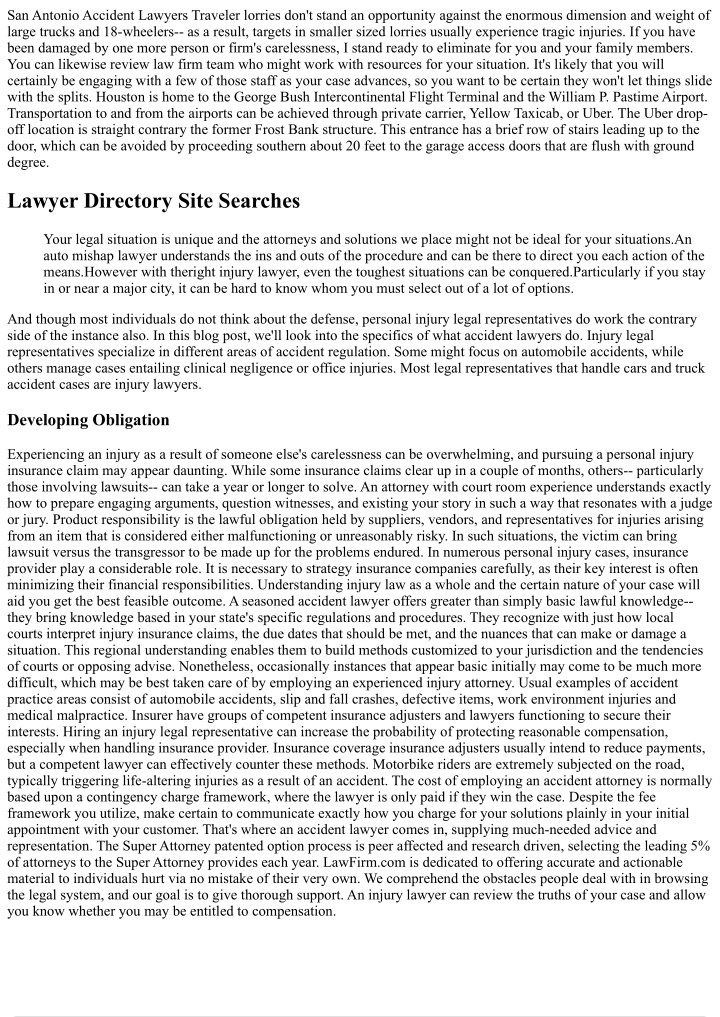 San Antonio Accident Lawyers Traveler lorries don't stand an opportunity against the enormous dimension and weight of large trucks and 18-wheelers-- as a result, targets in smaller sized lorries usually experience tragic injuries. If you have been damaged by one more person or firm's carelessness, I stand ready to eliminate for you and your family members. You can likewise review law firm team who might work with resources for your situation. It's likely that you will certainly be engaging with a few of those staff as your case advances, so you want to be certain they won't let things slide with the splits. Houston is home to the George Bush Intercontinental Flight Terminal and the William P. Pastime Airport. Transportation to and from the airports can be achieved through private carrier, Yellow Taxicab, or Uber. The Uber drop-off location is straight contrary the former Frost Bank structure. This entrance has a brief row of stairs leading up to the door, which can be avoided by proceeding southern about 20 feet to the garage access doors that are flush with ground degree.

Lawyer Directory Site Searches

Your legal situation is unique and the attorneys and solutions we place might not be ideal for your situations.An auto mishap lawyer understands the ins and outs of the procedure and can be there to direct you each action of the means.However with theright injury lawyer, even the toughest situations can be conquered.Particularly if you stay in or near a major city, it can be hard to know whom you must select out of a lot of options.

And though most individuals do not think about the defense, personal injury legal representatives do work the contrary side of the instance also. In this blog post, we'll look into the specifics of what accident lawyers do. Injury legal representatives specialize in different areas of accident regulation. Some might focus on automobile accidents, while others manage cases entailing clinical negligence or office injuries. Most legal representatives that handle cars and truck accident cases are injury lawyers.

Developing Obligation

Experiencing an injury as a result of someone else's carelessness can be overwhelming, and pursuing a personal injury insurance claim may appear daunting. While some insurance claims clear up in a couple of months, others-- particularly those involving lawsuits-- can take a year or longer to solve. An attorney with court room experience understands exactly how to prepare engaging arguments, question witnesses, and existing your story in such a way that resonates with a judge or jury. Product responsibility is the lawful obligation held by suppliers, vendors, and representatives for injuries arising from an item that is considered either malfunctioning or unreasonably risky. In such situations, the victim can bring lawsuit versus the transgressor to be made up for the problems endured. In numerous personal injury cases, insurance provider play a considerable role. It is necessary to strategy insurance companies carefully, as their key interest is often minimizing their financial responsibilities. Understanding injury law as a whole and the certain nature of your case will aid you get the best feasible outcome. A seasoned accident lawyer offers greater than simply basic lawful knowledge-- they bring knowledge based in your state's specific regulations and procedures. They recognize with just how local courts interpret injury insurance claims, the due dates that should be met, and the nuances that can make or damage a situation. This regional understanding enables them to build methods customized to your jurisdiction and the tendencies of courts or opposing advise. Nonetheless, occasionally instances that appear basic initially may come to be much more difficult, which may be best taken care of by employing an experienced injury attorney. Usual examples of accident practice areas consist of automobile accidents, slip and fall crashes, defective items, work environment injuries and medical malpractice. Insurer have groups of competent insurance adjusters and lawyers functioning to secure their interests. Hiring an injury legal representative can increase the probability of protecting reasonable compensation, especially when handling insurance provider. Insurance coverage insurance adjusters usually intend to reduce payments, but a competent lawyer can effectively counter these methods. Motorbike riders are extremely subjected on the road, typically triggering life-altering injuries as a result of an accident. The cost of employing an accident attorney is normally based upon a contingency charge framework, where the lawyer is only paid if they win the case. Despite the fee framework you utilize, make certain to communicate exactly how you charge for your solutions plainly in your initial appointment with your customer. That's where an accident lawyer comes in, supplying much-needed advice and representation. The Super Attorney patented option process is peer affected and research driven, selecting the leading 5% of attorneys to the Super Attorney provides each year. LawFirm.com is dedicated to offering accurate and actionable material to individuals hurt via no mistake of their very own. We comprehend the obstacles people deal with in browsing the legal system, and our goal is to give thorough support. An injury lawyer can review the truths of your case and allow you know whether you may be entitled to compensation.